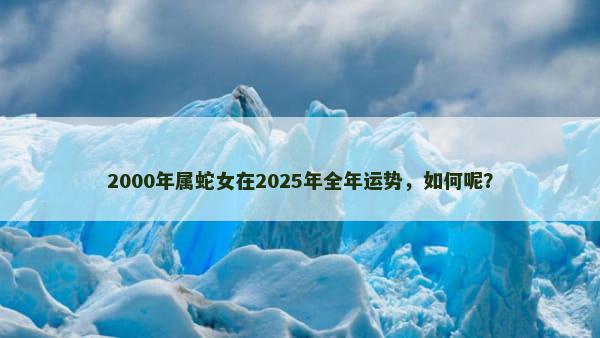 2000年属蛇女在2025年全年运势，如何呢？